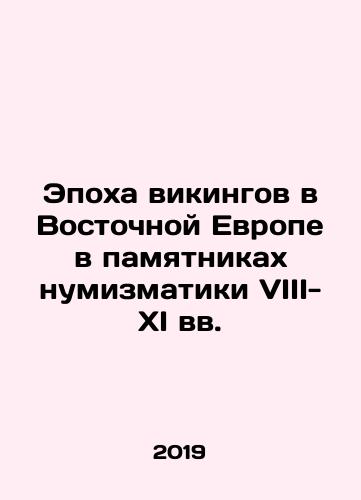 Эпоха викингов в Восточной Европе в памятниках нумизматики VIII-XI вв.

2019